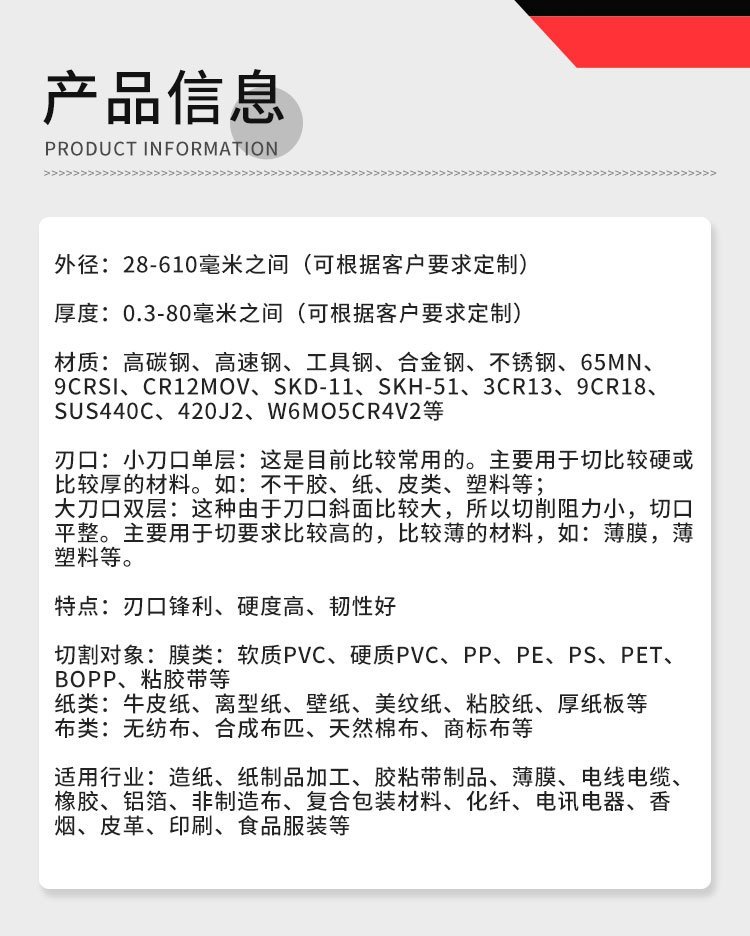 产品信息
PRODUCT INFORMATION

外径：28-610毫米之间（可根据客户要求定制）

厚度：0.3-80毫米之间（可根据客户要求定制）

材质：高碳钢、高速钢、工具钢、合金钢、不锈钢、65MN、9CRSI、CR12MOV、SKD-11、SKH-51、3CR13、9CR18、SUS440C、420J2、W6MO5CR4V2等

刃口：小刀口单层：这是目前比较常用的。主要用于切比较硬或比较厚的材料。如：不干胶、纸、皮类、塑料等；
大刀口双层：这种由于刀口斜面比较大，所以切削阻力小，切口平整。主要用于切要求比较高的，比较薄的材料，如：薄膜，薄塑料等。

特点：刃口锋利、硬度高、韧性好

切割对象：膜类：软质PVC、硬质PVC、PP、PE、PS、PET、BOPP、粘胶带等
纸类：牛皮纸、离型纸、壁纸、美纹纸、粘胶纸、厚纸板等
布类：无纺布、合成布匹、天然棉布、商标布等

适用行业：造纸、纸制品加工、胶粘带制品、薄膜、电线电缆、橡胶、铝箔、非制造布、复合包装材料、化纤、电讯电器、香烟、皮革、印刷、食品服装等